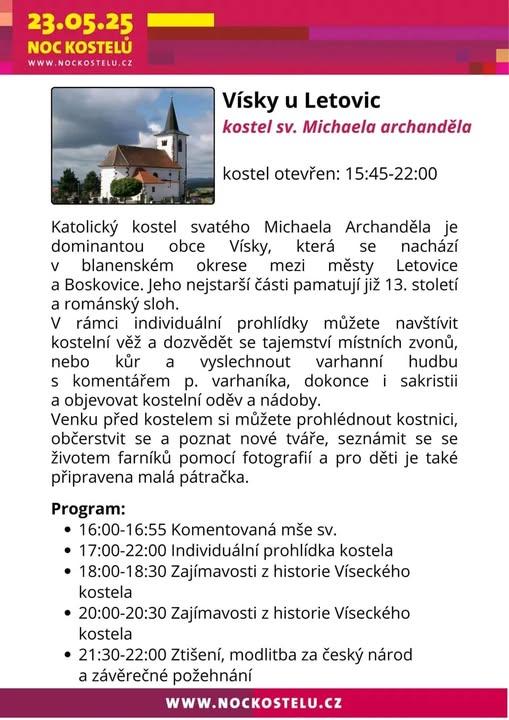 23.05.25
NOC KOSTELŮ
WWW.NOCKOSTELU.CZ

Vísky u Letovic
kostel sv. Michaela archanděla

kostel otevřen: 15:45-22:00

Katolický kostel svatého Michaela Archanděla je dominantou obce Vísky, která se nachází v blanenském okrese mezi městy Letovice a Boskovice. Jeho nejstarší části pamatují již 13. století a románský sloh.
V rámci individuální prohlídky můžete navštívit kostelní věž a dozvědět se tajemství místních zvonů, nebo kůr a vyslechnout varhanní hudbu s komentářem p. varhaníka, dokonce i sakristii a objevovat kostelní oděv a nádoby.
Venku před kostelem si můžete prohlédnout kostnici, občerstvit se a poznat nové tváře, seznámit se se životem farníků pomocí fotografií a pro děti je také připravena malá pátračka.

Program:
• 16:00-16:55 Komentovaná mše sv.
• 17:00-22:00 Individuální prohlídka kostela
• 18:00-18:30 Zajímavosti z historie Víseckého kostela
• 20:00-20:30 Zajímavosti z historie Víseckého kostela
• 21:30-22:00 Ztišení, modlitba za český národ a závěrečné požehnání

WWW.NOCKOSTELU.CZ